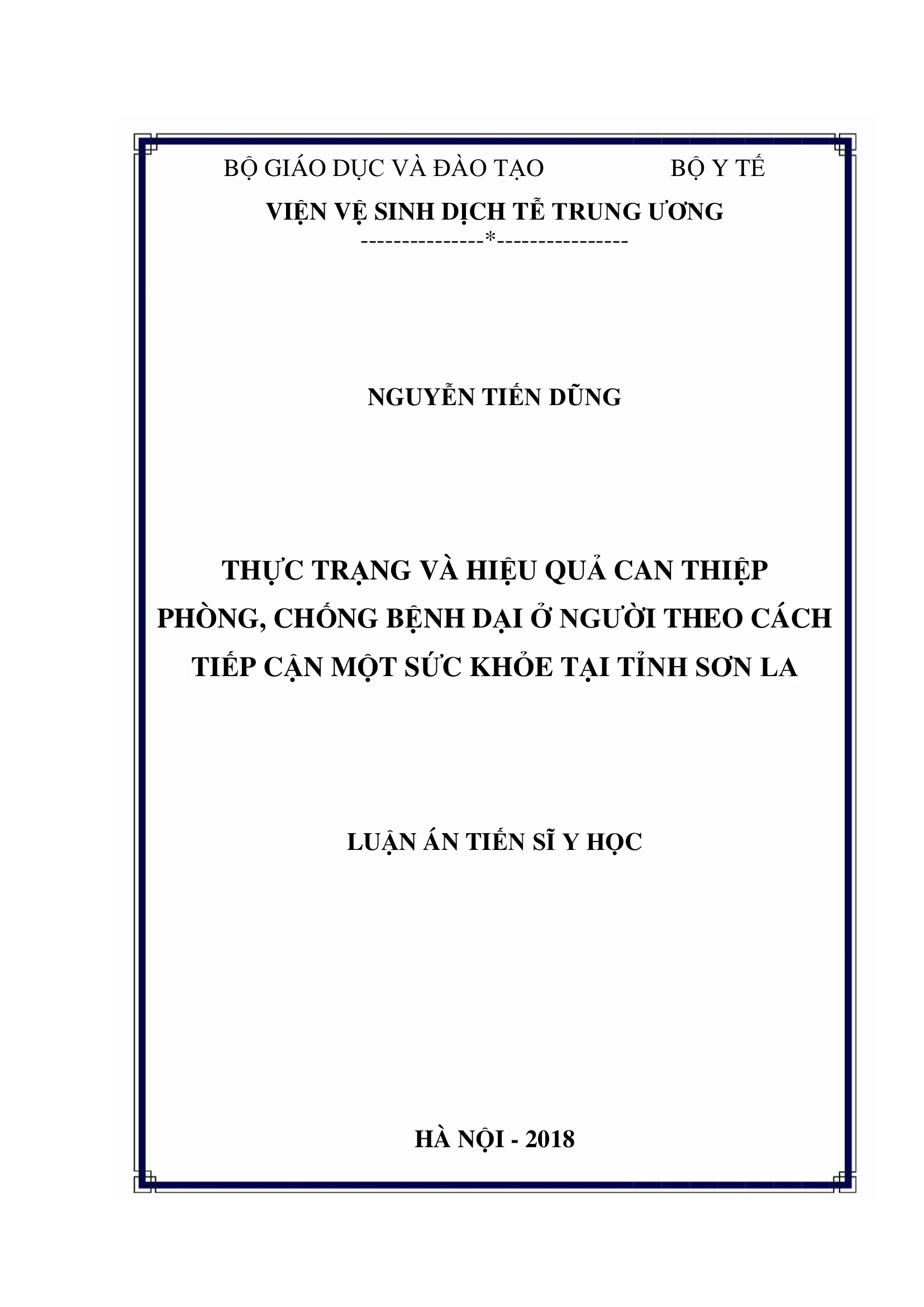 BỘ GIÁO DỤC VÀ ĐÀO TẠO BỘ Y TẾ

VIỆN VỆ SINH DỊCH TỄ TRUNG ƯƠNG

---------------*----------------

NGUYỄN TIẾN DŨNG

THỰC TRẠNG VÀ HIỆU QUẢ CAN THIỆP PHÒNG, CHỐNG BỆNH DẠI Ở NGƯỜI THEO CÁCH TIẾP CẬN MỘT SỨC KHỎE TẠI TỈNH SƠN LA

LUẬN ÁN TIẾN SĨ Y HỌC

HÀ NỘI - 2018